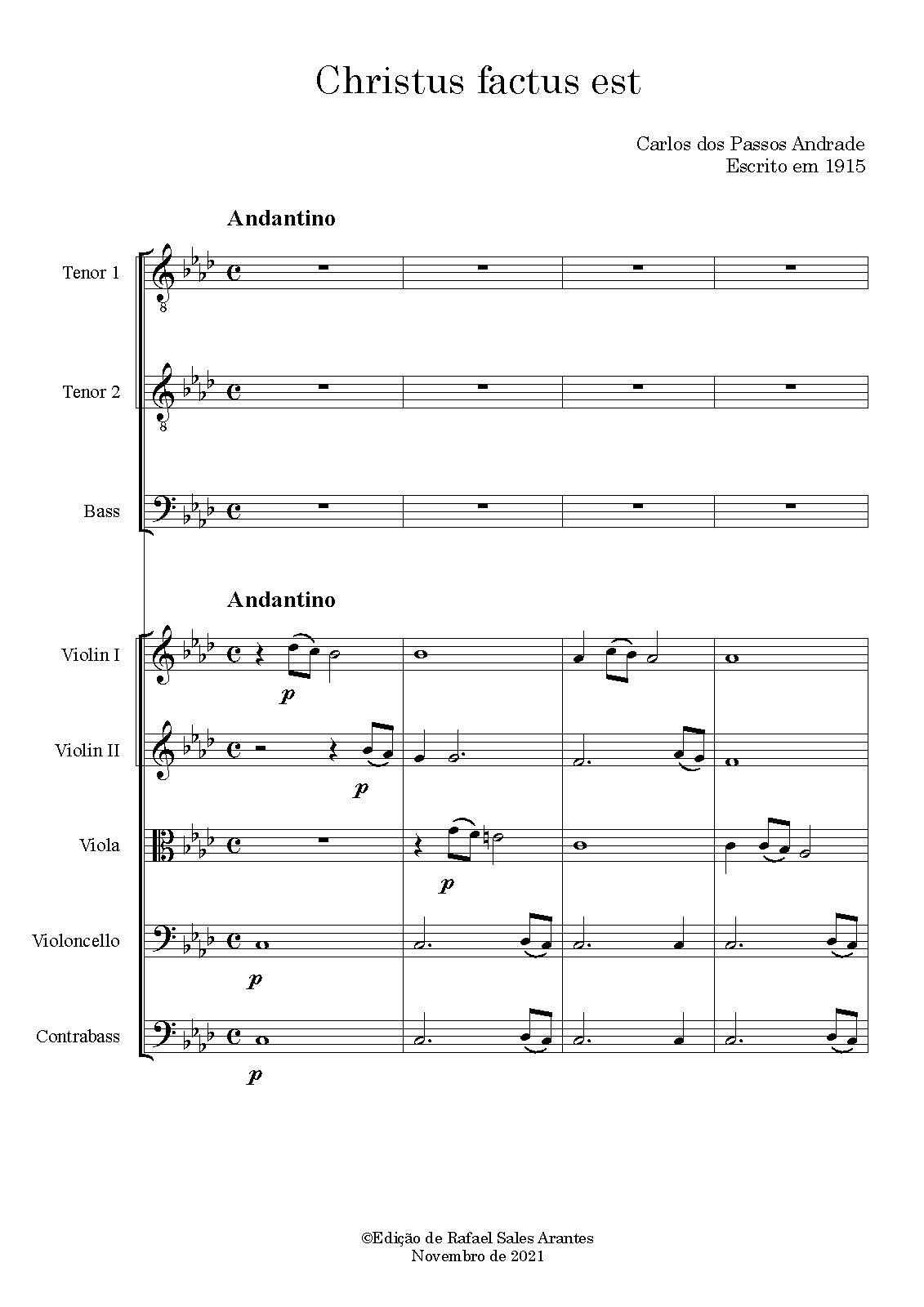 Christus factus est

Carlos dos Passos Andrade
Escrito em 1915

Andantino

Tenor 1

Tenor 2

Bass

Andantino

Violin I

p

Violin II

p

Viola

p

Violoncello

p

Contrabass

p

©Edição de Rafael Sales Arantes
Novembro de 2021